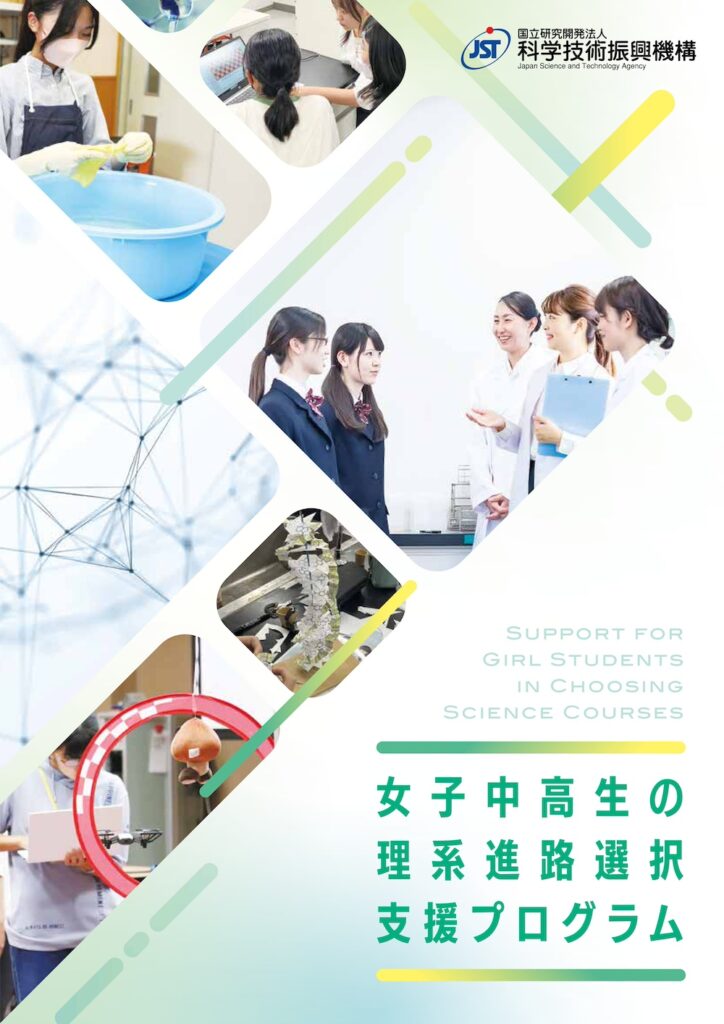 JST 国立研究開発法人
科学技術振興機構
Japan Science and Technology Agency

SUPPORT FOR GIRL STUDENTS IN CHOOSING SCIENCE COURSES

女子中高生の
理系進路選択
支援プログラム